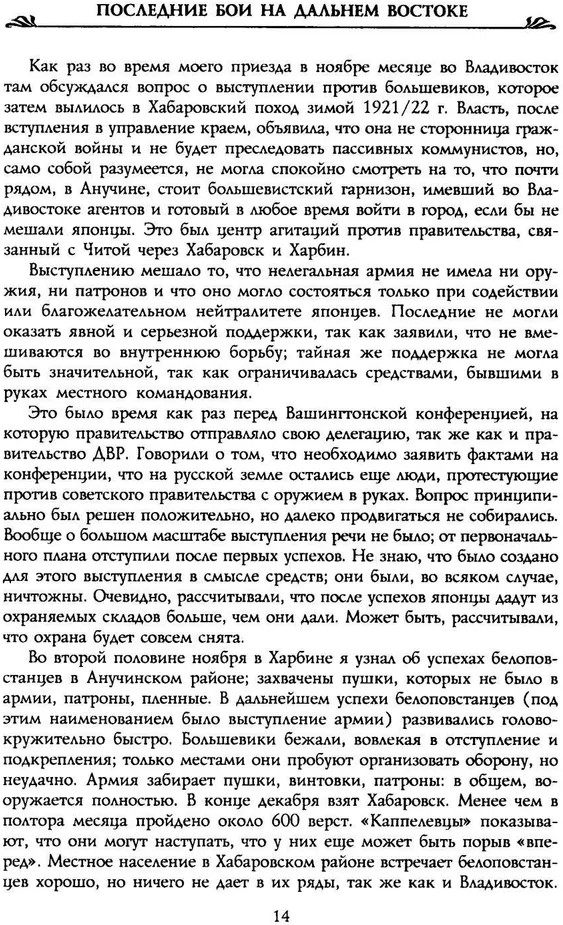 ПОСЛЕДНИЕ БОИ НА ДАЛЬНЕМ ВОСТОКЕ

Как раз во время моего приезда в ноябре месяце во Владивосток там обсуждался вопрос о выступлении против большевиков, которое затем вылилось в Хабаровский поход зимой 1921/22 г. Власть, после вступления в управление краем, объявила, что она не сторонница гражданской войны и не будет преследовать пассивных коммунистов, но, само собой разумеется, не могла спокойно смотреть на то, что почти рядом, в Анучине, стоит большевистский гарнизон, имевший во Владивостоке агентов и готовый в любое время войти в город, если бы не мешали японцы. Это был центр агитаций против правительства, связанный с Читой через Хабаровск и Харбин.

Выступлению мешало то, что нелегальная армия не имела ни оружия, ни патронов и что оно могло состояться только при содействии или благожелательном нейтралитете японцев. Последние не могли оказать явной и серьезной поддержки, так как заявили, что не вмешиваются во внутреннюю борьбу; тайная же поддержка не могла быть значительной, так как ограничивалась средствами, бывшими в руках местного командования.

Это было время как раз перед Вашингтонской конференцией, на которую правительство отправляло свою делегацию, так же как и правительство ДВР. Говорили о том, что необходимо заявить фактами на конференции, что на русской земле остались еще люди, протестующие против советского правительства с оружием в руках. Вопрос принципиально был решен положительно, но далеко продвигаться не собирались. Вообще о большом масштабе выступления речи не было; от первоначального плана отступили после первых успехов. Не знаю, что было создано для этого выступления в смысле средств; они были, во всяком случае, ничтожны. Очевидно, рассчитывали, что после успехов японцы дадут из охраняемых складов больше, чем они дали. Может быть, рассчитывали, что охрана будет совсем снята.

Во второй половине ноября в Харбине я узнал об успехах белоповстанцев в Анучинском районе; захвачены пушки, которых не было в армии, патроны, пленные. В дальнейшем успехи белоповстанцев (под этим наименованием было выступление армии) развивались головокружительно быстро. Большевики бежали, вовлекая в отступление и подкрепления; только местами они пробуют организовать оборону, но неудачно. Армия забирает пушки, винтовки, патроны: в общем, вооружается полностью. В конце декабря взят Хабаровск. Менее чем в полтора месяца пройдено около 600 верст. «Каппелевцы» показывают, что они могут наступать, что у них еще может быть порыв «вперед». Местное население в Хабаровском районе встречает белоповстанцев хорошо, но ничего не дает в их ряды, так же как и Владивосток.

14